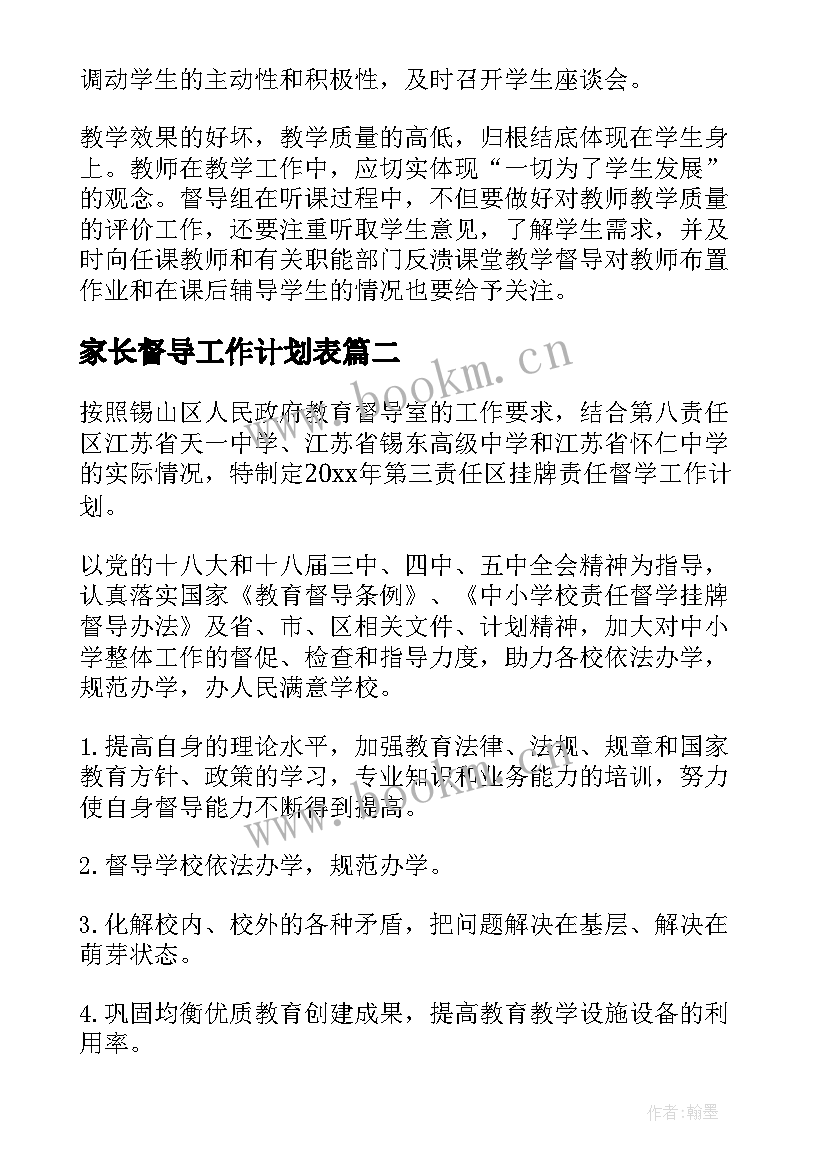 调动学生的主动性和积极性，及时召开学生座谈会。

教学效果的好坏，教学质量的高低，归根结底体现在学生身上。教师在教学工作中，应切实体现“一切为了学生发展”的观念。督导组在听课过程中，不但要做好对教师教学质量的评价工作，还要注重听取学生意见，了解学生需求，并及时向任课教师和有关职能部门反溃课堂教学督导对教师布置作业和在课后辅导学生的情况也要给予关注。

家长督导工作计划表篇二

www.bookm.cn

按照锡山区人民政府教育督导室的工作要求，结合第八责任区江苏省天一中学、江苏省锡东高级中学和江苏省怀仁中学的实际情况，特制定20xx年第三责任区挂牌责任督学工作计划。

以党的十八大和十八届三中、四中、五中全会精神为指导，认真落实国家《教育督导条例》、《中小学校责任督学挂牌督导办法》及省、市、区相关文件、计划精神，加大对中小学整体工作的督促、检查和指导力度，助力各校依法办学，规范办学，办人民满意学校。

1.提高自身的理论水平，加强教育法律、法规、规章和国家教育方针、政策的学习，专业知识和业务能力的培训，努力使自身督导能力不断得到提高。

www.bookm.cn

2.督导学校依法办学，规范办学。

3.化解校内、校外的各种矛盾，把问题解决在基层、解决在萌芽状态。

4.巩固均衡优质教育创建成果，提高教育教学设施设备的利用率。

作者:翰墨